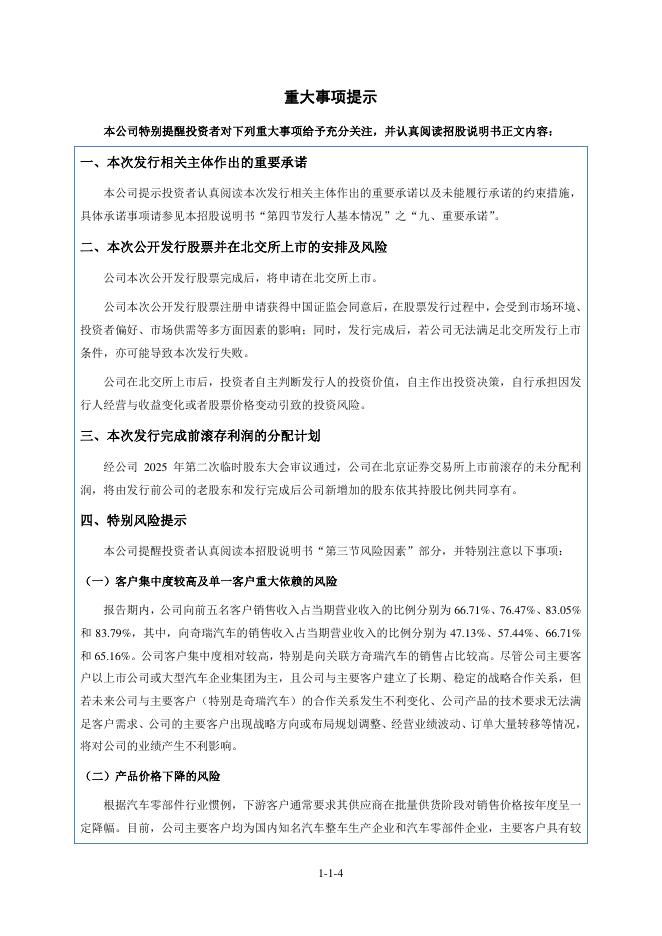 重大事项提示

本公司特别提醒投资者对下列重大事项给予充分关注，并认真阅读招股说明书正文内容：

一、本次发行相关主体作出的重要承诺

本公司提示投资者认真阅读本次发行相关主体作出的重要承诺以及未能履行承诺的约束措施，具体承诺事项请参见本招股说明书“第四节发行人基本情况”之“九、重要承诺”。

二、本次公开发行股票并在北交所上市的安排及风险

公司本次公开发行股票完成后，将申请在北交所上市。

公司本次公开发行股票注册申请获得中国证监会同意后，在股票发行过程中，会受到市场环境、投资者偏好、市场供需等多方面因素的影响；同时，发行完成后，若公司无法满足北交所发行上市条件，亦可能导致本次发行失败。

公司在北交所上市后，投资者自主判断发行人的投资价值，自主作出投资决策，自行承担因发行人经营与收益变化或者股票价格变动引致的投资风险。

三、本次发行完成前滚存利润的分配计划

经公司 2025 年第二次临时股东大会审议通过，公司在北京证券交易所上市前滚存的未分配利润，将由发行前公司的老股东和发行完成后公司新增加的股东依其持股比例共同享有。

四、特别风险提示

本公司提醒投资者认真阅读本招股说明书“第三节风险因素”部分，并特别注意以下事项：

（一）客户集中度较高及单一客户重大依赖的风险

报告期内，公司向前五名客户销售收入占当期营业收入的比例分别为 66.71%、76.47%、83.05%和 83.79%，其中，向奇瑞汽车的销售收入占当期营业收入的比例分别为 47.13%、57.44%、66.71%和 65.16%。公司客户集中度相对较高，特别是向关联方奇瑞汽车的销售占比较高。尽管公司主要客户以上市公司或大型汽车企业集团为主，且公司与主要客户建立了长期、稳定的战略合作关系，但若未来公司与主要客户（特别是奇瑞汽车）的合作关系发生不利变化、公司产品的技术要求无法满足客户需求、公司的主要客户出现战略方向或布局规划调整、经营业绩波动、订单大量转移等情况，将对公司的业绩产生不利影响。

（二）产品价格下降的风险

根据汽车零部件行业惯例，下游客户通常要求其供应商在批量供货阶段对销售价格按年度呈一定降幅。目前，公司主要客户均为国内知名汽车整车生产企业和汽车零部件企业，主要客户具有较

1-1-4